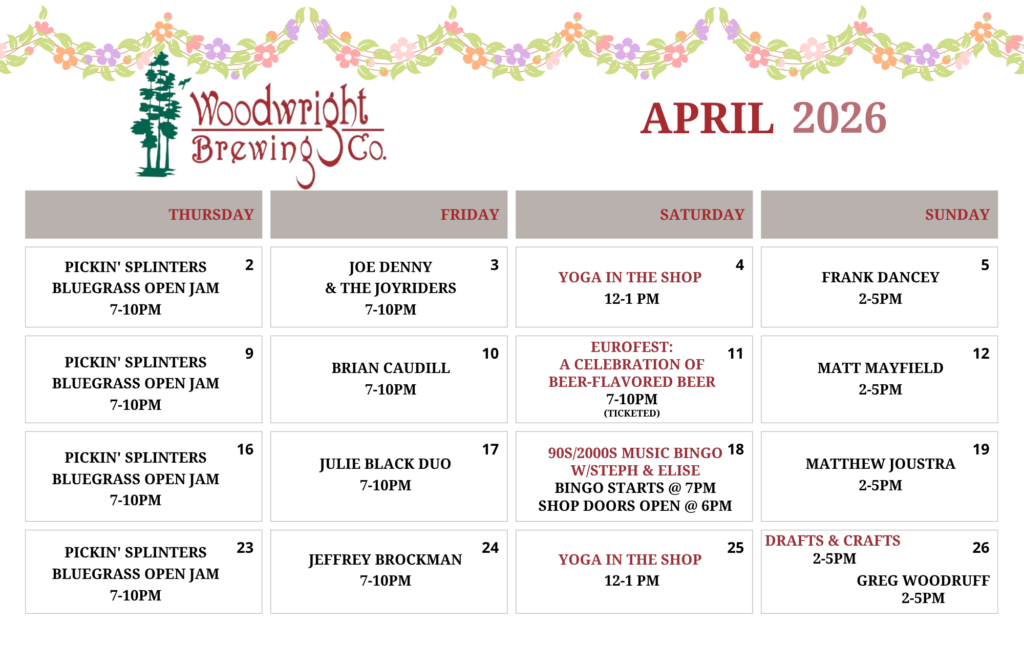 Woodwright Brewing Co.

APRIL 2026

| THURSDAY | FRIDAY | SATURDAY | SUNDAY |
|---|---|---|---|
| 2 PICKIN' SPLINTERS BLUEGRASS OPEN JAM 7-10PM | 3 JOE DENNY & THE JOYRIDERS 7-10PM | 4 YOGA IN THE SHOP 12-1 PM | 5 FRANK DANCEY 2-5PM |
| 9 PICKIN' SPLINTERS BLUEGRASS OPEN JAM 7-10PM | 10 BRIAN CAUDILL 7-10PM | 11 EUROFEST: A CELEBRATION OF BEER-FLAVORED BEER 7-10PM (TICKETED) | 12 MATT MAYFIELD 2-5PM |
| 16 PICKIN' SPLINTERS BLUEGRASS OPEN JAM 7-10PM | 17 JULIE BLACK DUO 7-10PM | 18 90S/2000S MUSIC BINGO W/STEPH & ELISE BINGO STARTS @ 7PM SHOP DOORS OPEN @ 6PM | 19 MATTHEW JOUSTRA 2-5PM |
| 23 PICKIN' SPLINTERS BLUEGRASS OPEN JAM 7-10PM | 24 JEFFREY BROCKMAN 7-10PM | 25 YOGA IN THE SHOP 12-1 PM | 26 DRAFTS & CRAFTS 2-5PM GREG WOODRUFF 2-5PM |